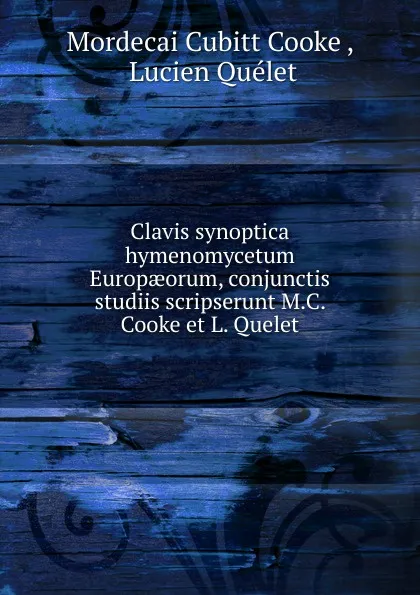 Mordecai Cubitt Cooke ,
Lucien Quélet

Clavis synoptica hymenomycetum Europæorum, conjunctis studiis scripserunt M.C. Cooke et L. Quelet